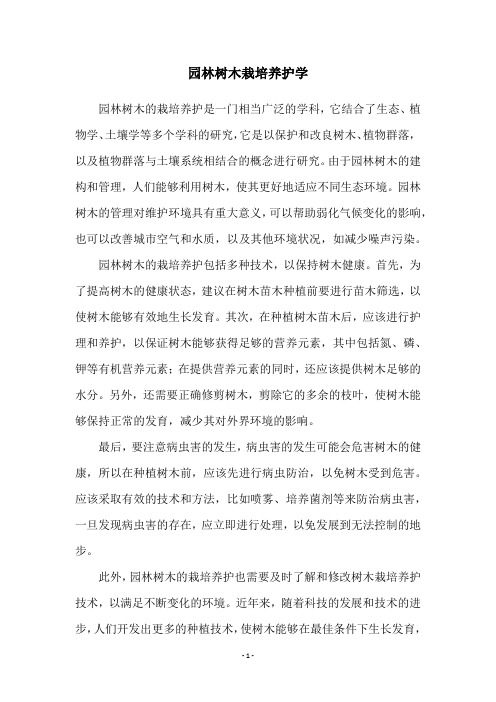 园林树木栽培养护学

园林树木的栽培养护是一门相当广泛的学科，它结合了生态、植物学、土壤学等多个学科的研究，它是以保护和改良树木、植物群落，以及植物群落与土壤系统相结合的概念进行研究。由于园林树木的建构和管理，人们能够利用树木，使其更好地适应不同生态环境。园林树木的管理对维护环境具有重大意义，可以帮助弱化气候变化的影响，也可以改善城市空气和水质，以及其他环境状况，如减少噪声污染。

园林树木的栽培养护包括多种技术，以保持树木健康。首先，为了提高树木的健康状态，建议在树木苗木种植前要进行苗木筛选，以使树木能够有效地生长发育。其次，在种植树木苗木后，应该进行护理和养护，以保证树木能够获得足够的营养元素，其中包括氮、磷、钾等有机营养元素；在提供营养元素的同时，还应该提供树木足够的水分。另外，还需要正确修剪树木，剪除它的多余的枝叶，使树木能够保持正常的发育，减少其对外界环境的影响。

最后，要注意病虫害的发生，病虫害的发生可能会危害树木的健康，所以在种植树木前，应该先进行病虫防治，以免树木受到危害。应该采取有效的技术和方法，比如喷雾、培养菌剂等来防治病虫害，一旦发现病虫害的存在，应立即进行处理，以免发展到无法控制的地步。

此外，园林树木的栽培养护也需要及时了解和修改树木栽培养护技术，以满足不断变化的环境。近年来，随着科技的发展和技术的进步，人们开发出更多的种植技术，使树木能够在最佳条件下生长发育，

- 1 -